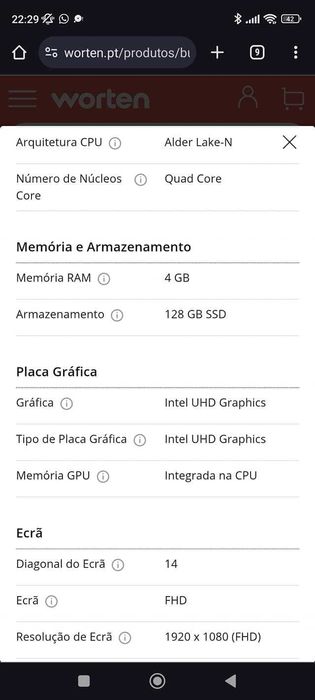 22:29 42

worten.pt/produtos/bu

9

worten

| Arquitetura CPU | Alder Lake-N |
|---|---|
| Número de Núcleos Core | Quad Core |

Memória e Armazenamento

| Memória RAM | 4 GB |
|---|---|
| Armazenamento | 128 GB SSD |

Placa Gráfica

| Gráfica | Intel UHD Graphics |
|---|---|
| Tipo de Placa Gráfica | Intel UHD Graphics |
| Memória GPU | Integrada na CPU |

Ecrã

| Diagonal do Ecrã | 14 |
|---|---|
| Ecrã | FHD |
| Resolução de Ecrã | 1920 x 1080 (FHD) |